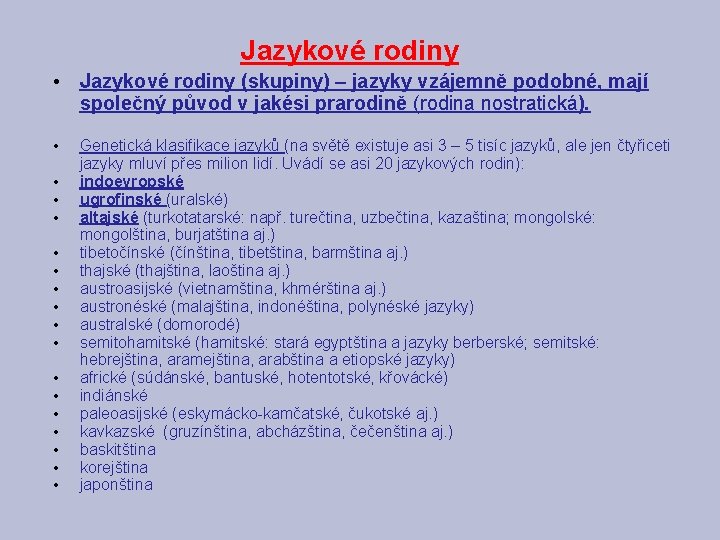 Jazykové rodiny

• Jazykové rodiny (skupiny) – jazyky vzájemně podobné, mají společný původ v jakési prarodině (rodina nostratická).

• Genetická klasifikace jazyků (na světě existuje asi 3 – 5 tisíc jazyků, ale jen čtyřiceti jazyky mluví přes milion lidí. Uvádí se asi 20 jazykových rodin):
• indoevropské
• ugrofinské (uralské)
• altajské (turkotatarské: např. turečtina, uzbečtina, kazaština; mongolské: mongolština, burjatština aj.)
• tibetočínské (čínština, tibetština, barmština aj.)
• thajské (thajština, laoština aj.)
• austroasijské (vietnamština, khmérština aj.)
• austronéské (malajština, indonéština, polynéské jazyky)
• australské (domorodé)
• semitohamitské (hamitské: stará egyptština a jazyky berberské; semitské: hebrejština, aramejština, arabština a etiopské jazyky)
• africké (súdánské, bantuské, hotentotské, křovácké)
• indiánské
• paleoasijské (eskymácko-kamčatské, čukotské aj.)
• kavkazské (gruzínština, abcházština, čečenština aj.)
• baskitština
• korejština
• japonština